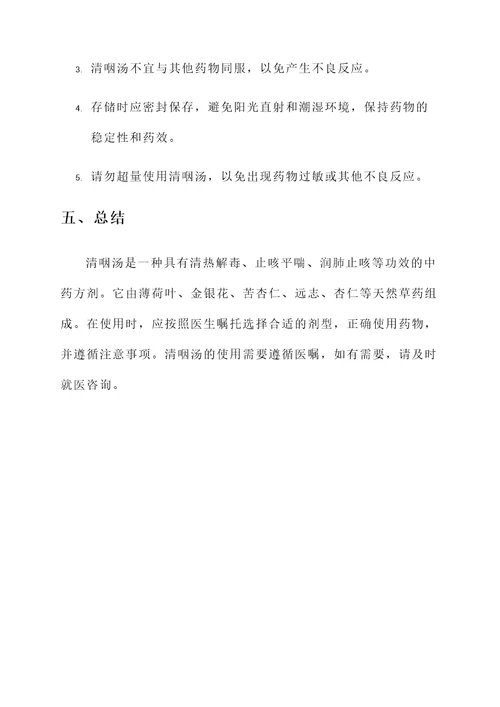 3. 清咽汤不宜与其他药物同服，以免产生不良反应。

4. 存储时应密封保存，避免阳光直射和潮湿环境，保持药物的稳定性和药效。

5. 请勿超量使用清咽汤，以免出现药物过敏或其他不良反应。

五、总结

清咽汤是一种具有清热解毒、止咳平喘、润肺止咳等功效的中药方剂。它由薄荷叶、金银花、苦杏仁、远志、杏仁等天然草药组成。在使用时，应按照医生嘱托选择合适的剂型，正确使用药物，并遵循注意事项。清咽汤的使用需要遵循医嘱，如有需要，请及时就医咨询。